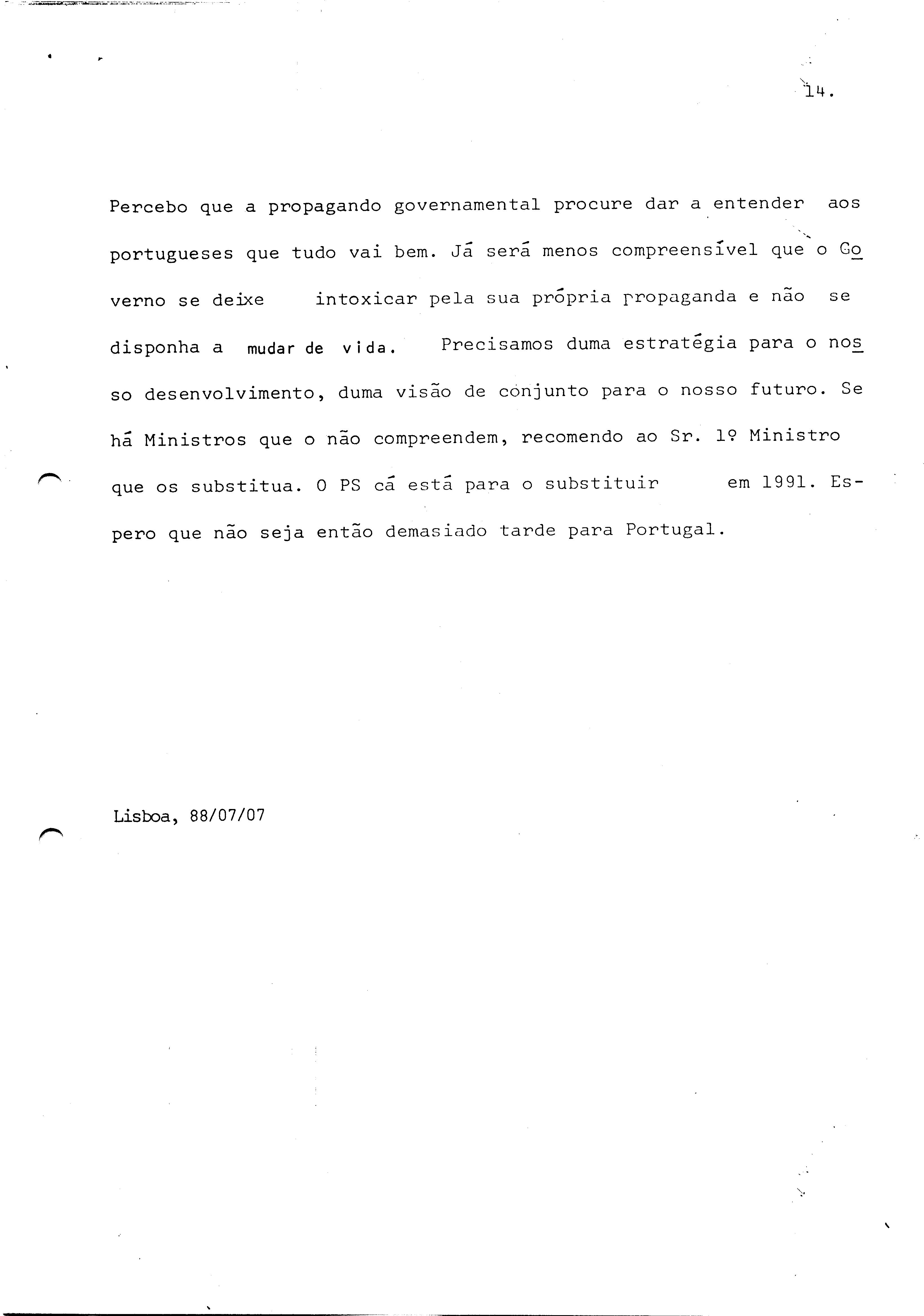 14.

Percebo que a propagando governamental procure dar a entender aos portugueses que tudo vai bem. Já será menos compreensível que o Governo se deixe intoxicar pela sua própria propaganda e não se disponha a mudar de vida. Precisamos duma estratégia para o nosso desenvolvimento, duma visão de conjunto para o nosso futuro. Se há Ministros que o não compreendem, recomendo ao Sr. 1º Ministro que os substitua. O PS cá está para o substituir em 1991. Espero que não seja então demasiado tarde para Portugal.

Lisboa, 88/07/07